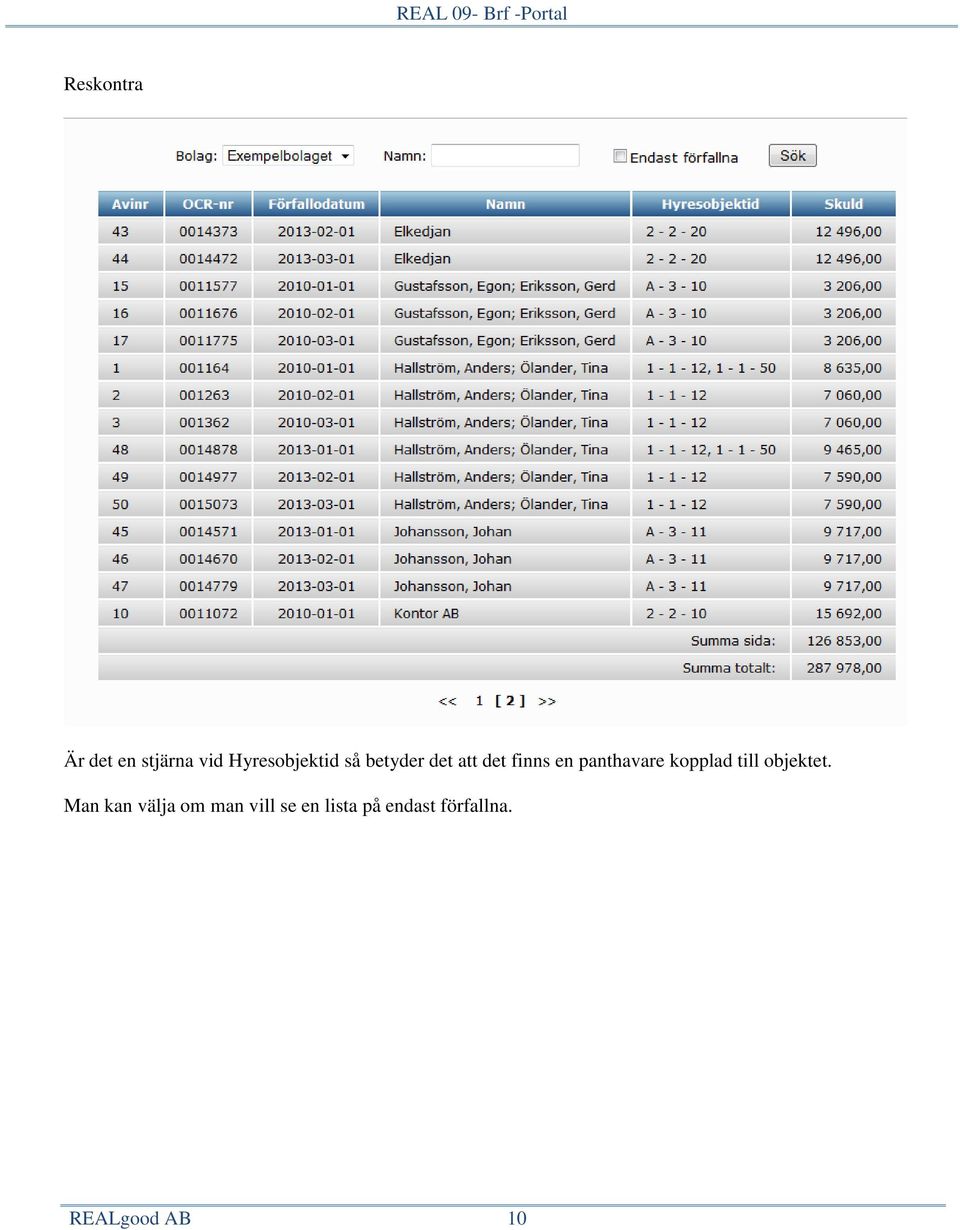 REAL 09- Brf -Portal

Reskontra

Bolag: Exempelbolaget Namn: Endast förfallna Sök

| Avinr | OCR-nr | Förfallodatum | Namn | Hyresobjektid | Skuld |
|---|---|---|---|---|---|
| 43 | 0014373 | 2013-02-01 | Elkedjan | 2 - 2 - 20 | 12 496,00 |
| 44 | 0014472 | 2013-03-01 | Elkedjan | 2 - 2 - 20 | 12 496,00 |
| 15 | 0011577 | 2010-01-01 | Gustafsson, Egon; Eriksson, Gerd | A - 3 - 10 | 3 206,00 |
| 16 | 0011676 | 2010-02-01 | Gustafsson, Egon; Eriksson, Gerd | A - 3 - 10 | 3 206,00 |
| 17 | 0011775 | 2010-03-01 | Gustafsson, Egon; Eriksson, Gerd | A - 3 - 10 | 3 206,00 |
| 1 | 001164 | 2010-01-01 | Hallström, Anders; Ölander, Tina | 1 - 1 - 12, 1 - 1 - 50 | 8 635,00 |
| 2 | 001263 | 2010-02-01 | Hallström, Anders; Ölander, Tina | 1 - 1 - 12 | 7 060,00 |
| 3 | 001362 | 2010-03-01 | Hallström, Anders; Ölander, Tina | 1 - 1 - 12 | 7 060,00 |
| 48 | 0014878 | 2013-01-01 | Hallström, Anders; Ölander, Tina | 1 - 1 - 12, 1 - 1 - 50 | 9 465,00 |
| 49 | 0014977 | 2013-02-01 | Hallström, Anders; Ölander, Tina | 1 - 1 - 12 | 7 590,00 |
| 50 | 0015073 | 2013-03-01 | Hallström, Anders; Ölander, Tina | 1 - 1 - 12 | 7 590,00 |
| 45 | 0014571 | 2013-01-01 | Johansson, Johan | A - 3 - 11 | 9 717,00 |
| 46 | 0014670 | 2013-02-01 | Johansson, Johan | A - 3 - 11 | 9 717,00 |
| 47 | 0014779 | 2013-03-01 | Johansson, Johan | A - 3 - 11 | 9 717,00 |
| 10 | 0011072 | 2010-01-01 | Kontor AB | 2 - 2 - 10 | 15 692,00 |
| | | | | Summa sida: | 126 853,00 |
| | | | | Summa totalt: | 287 978,00 |

<< 1 [ 2 ] >>

Är det en stjärna vid Hyresobjektid så betyder det att det finns en panthavare kopplad till objektet.

Man kan välja om man vill se en lista på endast förfallna.

REALgood AB 10